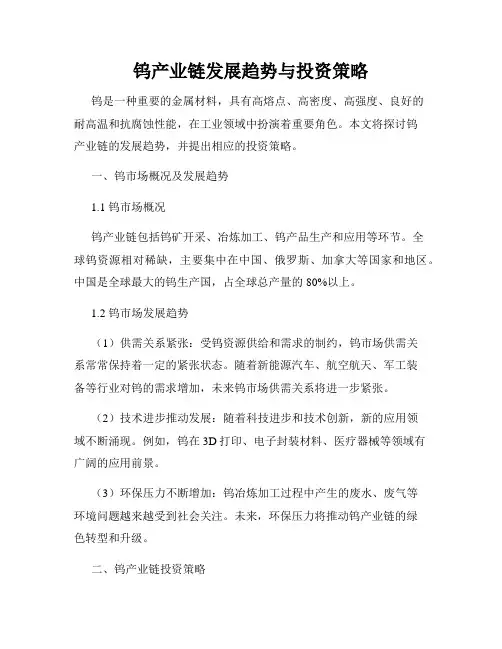 钨产业链发展趋势与投资策略

钨是一种重要的金属材料，具有高熔点、高密度、高强度、良好的耐高温和抗腐蚀性能，在工业领域中扮演着重要角色。本文将探讨钨产业链的发展趋势，并提出相应的投资策略。

一、钨市场概况及发展趋势

1.1 钨市场概况

钨产业链包括钨矿开采、冶炼加工、钨产品生产和应用等环节。全球钨资源相对稀缺，主要集中在中国、俄罗斯、加拿大等国家和地区。中国是全球最大的钨生产国，占全球总产量的 80%以上。

1.2 钨市场发展趋势

（1）供需关系紧张：受钨资源供给和需求的制约，钨市场供需关系常常保持着一定的紧张状态。随着新能源汽车、航空航天、军工装备等行业对钨的需求增加，未来钨市场供需关系将进一步紧张。

（2）技术进步推动发展：随着科技进步和技术创新，新的应用领域不断涌现。例如，钨在 3D 打印、电子封装材料、医疗器械等领域有广阔的应用前景。

（3）环保压力不断增加：钨冶炼加工过程中产生的废水、废气等环境问题越来越受到社会关注。未来，环保压力将推动钨产业链的绿色转型和升级。

二、钨产业链投资策略